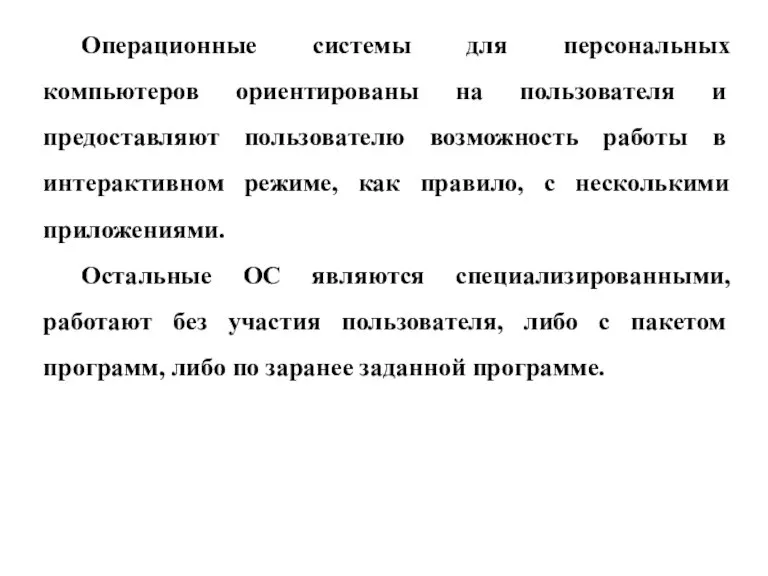 Операционные системы для персональных компьютеров ориентированы на пользователя и предоставляют пользователю возможность работы в интерактивном режиме, как правило, с несколькими приложениями.

Остальные ОС являются специализированными, работают без участия пользователя, либо с пакетом программ, либо по заранее заданной программе.